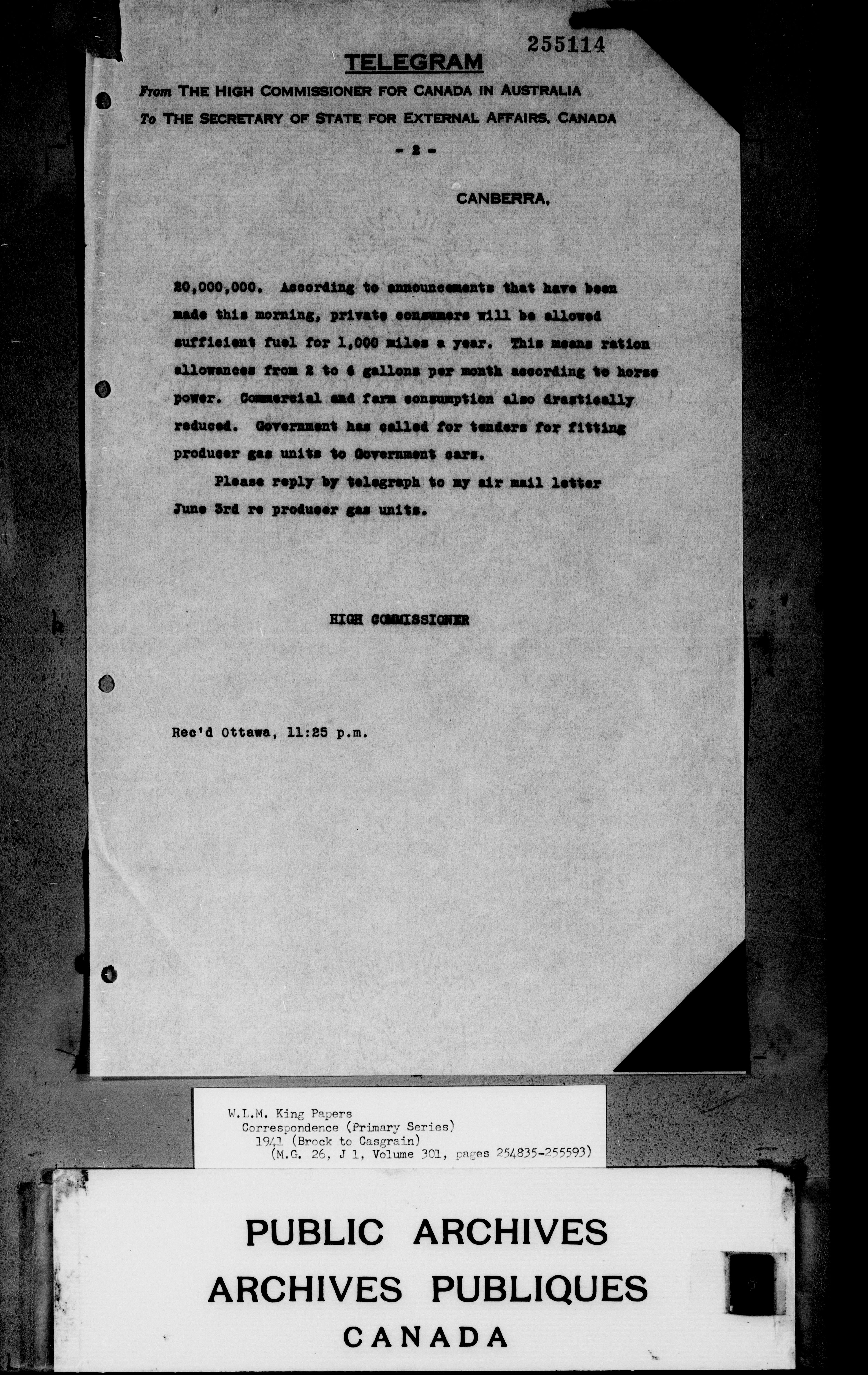 255114

TELEGRAM

From THE HIGH COMMISSIONER FOR CANADA IN AUSTRALIA
To THE SECRETARY OF STATE FOR EXTERNAL AFFAIRS, CANADA

- 2 -

CANBERRA,

20,000,000. According to announcements that have been made this morning, private consumers will be allowed sufficient fuel for 1,000 miles a year. This means ration allowances from 2 to 6 gallons per month according to horse power. Commercial and farm consumption also drastically reduced. Government has called for tenders for fitting producer gas units to Government cars.

Please reply by telegraph to my air mail letter June 3rd re producer gas units.

HIGH COMMISSIONER

Rec'd Ottawa, 11:25 p.m.

W.L.M. King Papers
Correspondence (Primary Series)
1941 (Brock to Casgrain)
(M.G. 26, J 1, Volume 301, pages 254835-255593)

PUBLIC ARCHIVES
ARCHIVES PUBLIQUES
CANADA